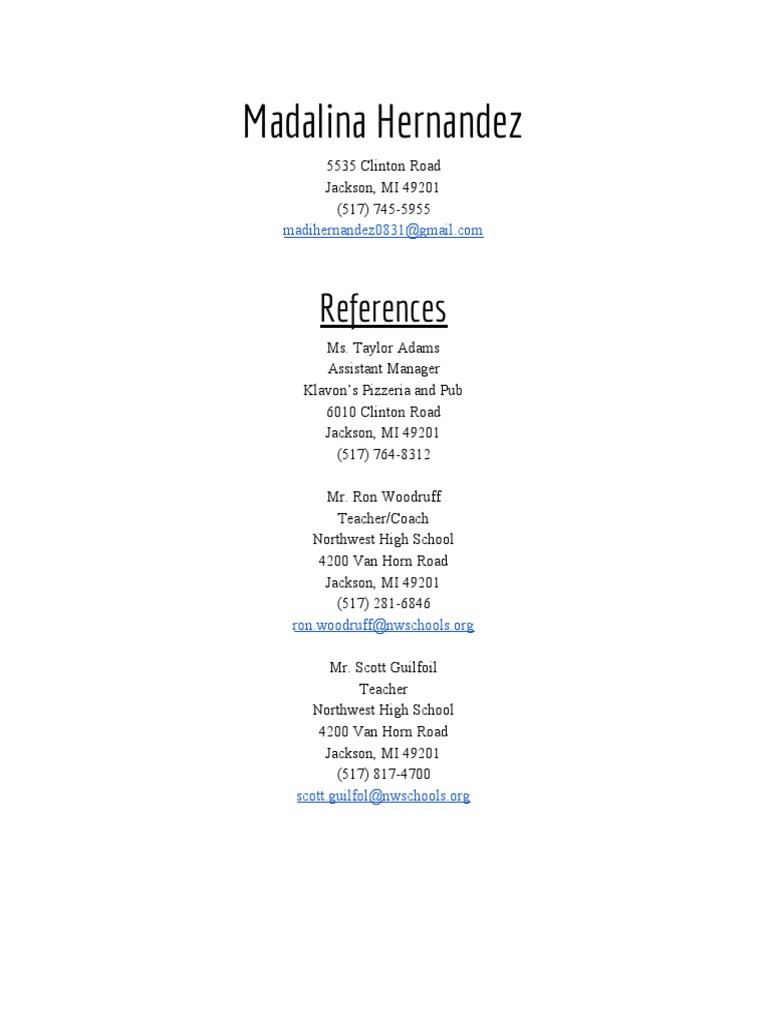 Madalina Hernandez

5535 Clinton Road
Jackson, MI 49201
(517) 745-5955
madihernandez0831@gmail.com

References

Ms. Taylor Adams
Assistant Manager
Klavon's Pizzeria and Pub
6010 Clinton Road
Jackson, MI 49201
(517) 764-8312

Mr. Ron Woodruff
Teacher/Coach
Northwest High School
4200 Van Horn Road
Jackson, MI 49201
(517) 281-6846
ron.woodruff@nwschools.org

Mr. Scott Guilfoil
Teacher
Northwest High School
4200 Van Horn Road
Jackson, MI 49201
(517) 817-4700
scott.guilfol@nwschools.org